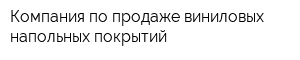 Компания по продаже виниловых напольных покрытий